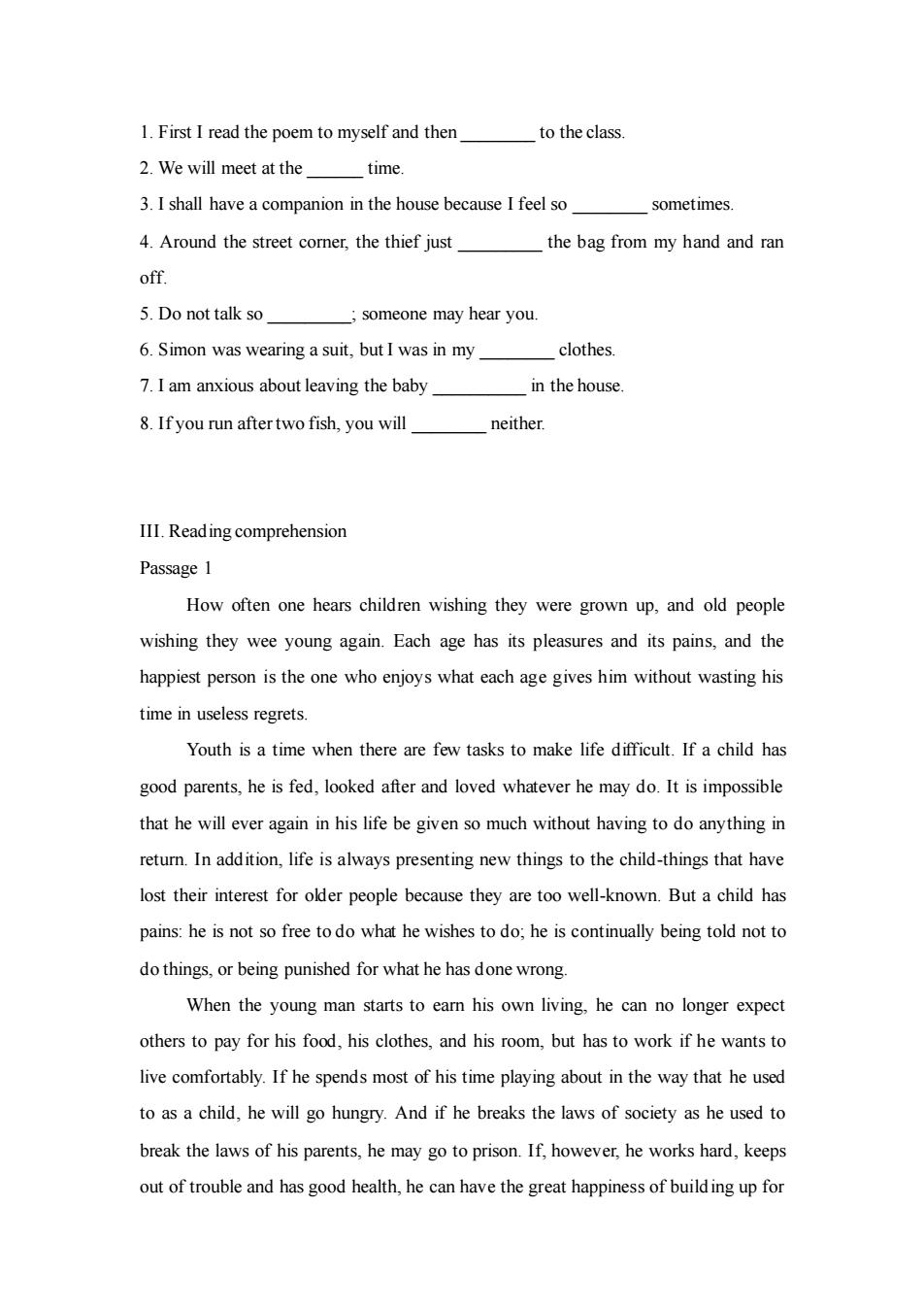 1. First I read the poem to myself and then ________ to the class.

2. We will meet at the ______ time.

3. I shall have a companion in the house because I feel so ________ sometimes.

4. Around the street corner, the thief just _________ the bag from my hand and ran off.

5. Do not talk so _________; someone may hear you.

6. Simon was wearing a suit, but I was in my ________ clothes.

7. I am anxious about leaving the baby __________ in the house.

8. If you run after two fish, you will ________ neither.

III. Reading comprehension

Passage 1

How often one hears children wishing they were grown up, and old people wishing they wee young again. Each age has its pleasures and its pains, and the happiest person is the one who enjoys what each age gives him without wasting his time in useless regrets.

Youth is a time when there are few tasks to make life difficult. If a child has good parents, he is fed, looked after and loved whatever he may do. It is impossible that he will ever again in his life be given so much without having to do anything in return. In addition, life is always presenting new things to the child-things that have lost their interest for older people because they are too well-known. But a child has pains: he is not so free to do what he wishes to do; he is continually being told not to do things, or being punished for what he has done wrong.

When the young man starts to earn his own living, he can no longer expect others to pay for his food, his clothes, and his room, but has to work if he wants to live comfortably. If he spends most of his time playing about in the way that he used to as a child, he will go hungry. And if he breaks the laws of society as he used to break the laws of his parents, he may go to prison. If, however, he works hard, keeps out of trouble and has good health, he can have the great happiness of building up for